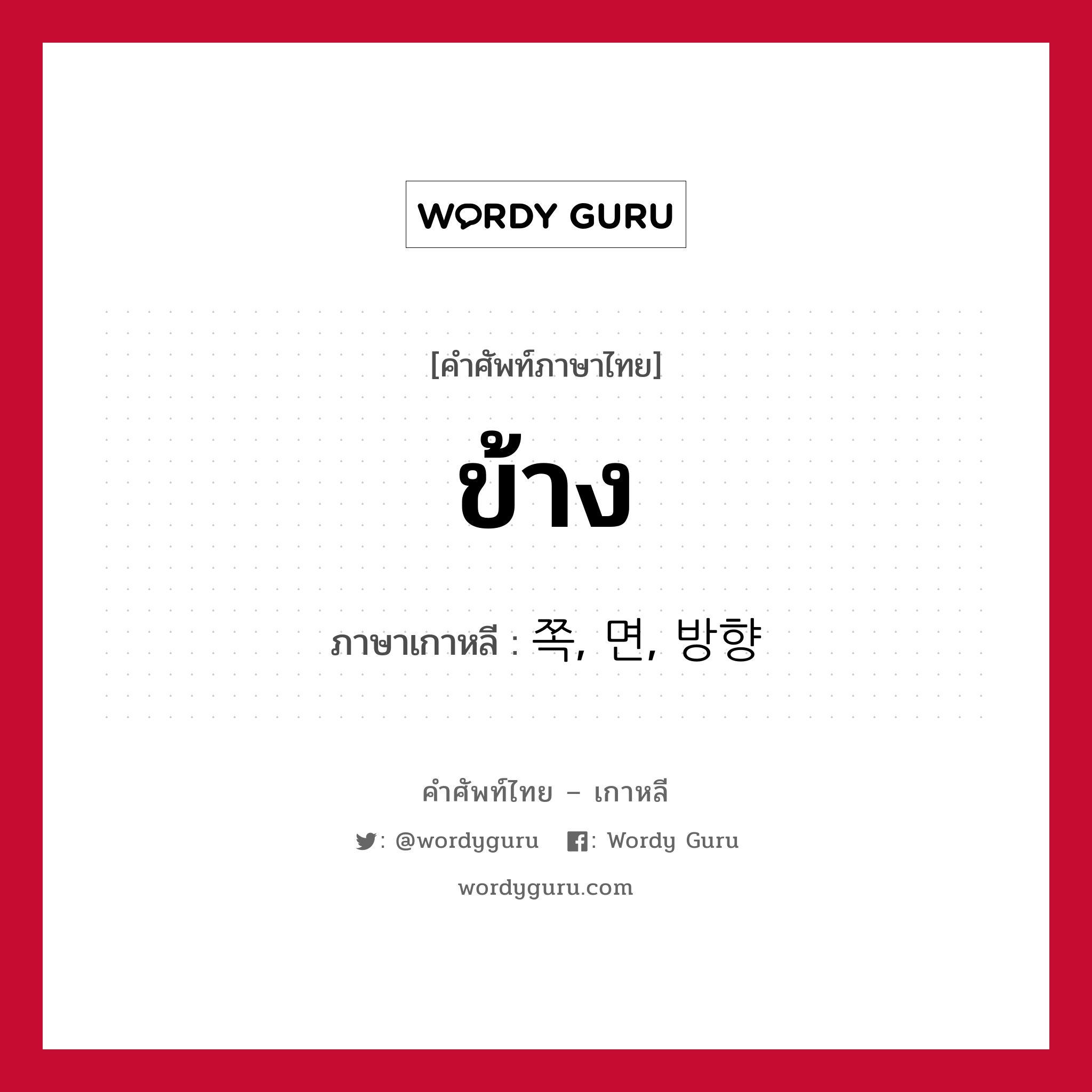 WORDY GURU

[คำศัพท์ภาษาไทย]

ข้าง

ภาษาเกาหลี : 쪽, 면, 방향

คำศัพท์ไทย – เกาหลี

: @wordyguru : Wordy Guru

wordyguru.com